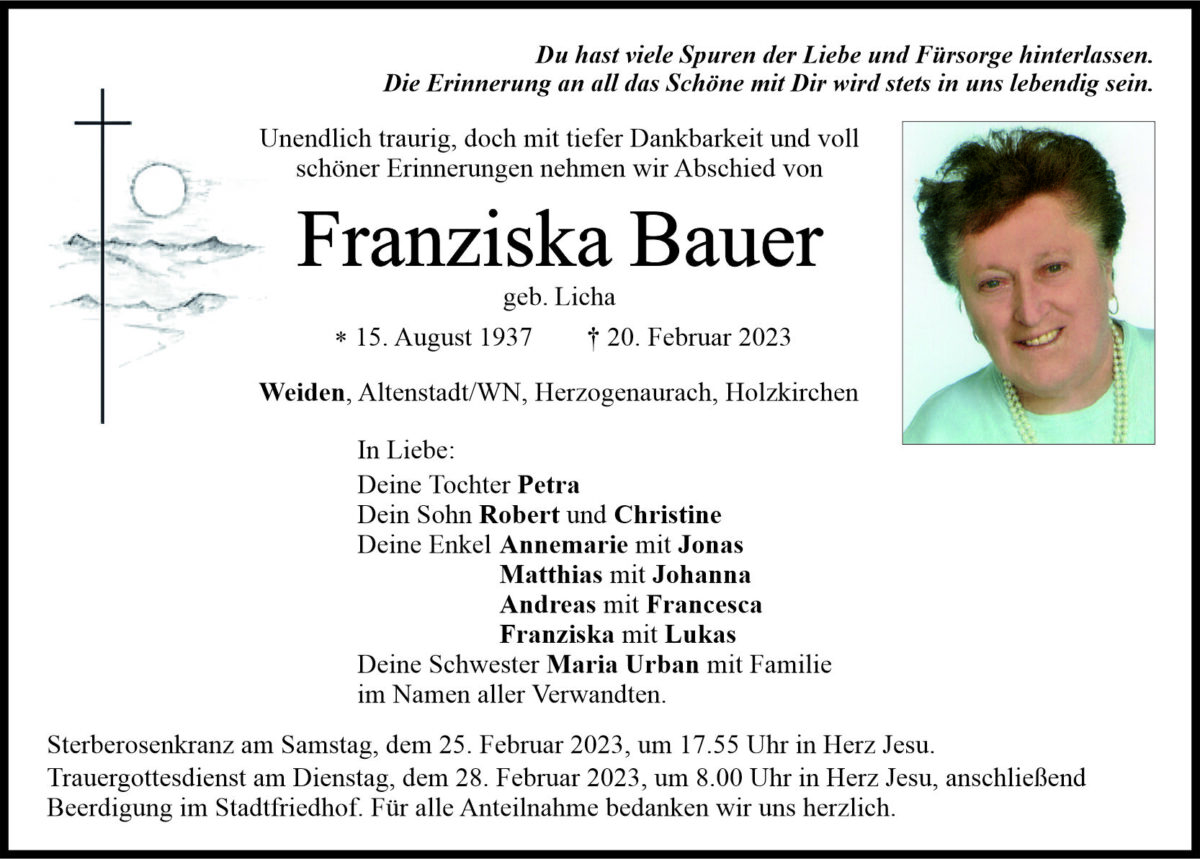 Du hast viele Spuren der Liebe und Fürsorge hinterlassen.
Die Erinnerung an all das Schöne mit Dir wird stets in uns lebendig sein.

Unendlich traurig, doch mit tiefer Dankbarkeit und voll schöner Erinnerungen nehmen wir Abschied von

Franziska Bauer

geb. Licha

* 15. August 1937 † 20. Februar 2023

Weiden, Altenstadt/WN, Herzogenaurach, Holzkirchen

In Liebe:
Deine Tochter Petra
Dein Sohn Robert und Christine
Deine Enkel Annemarie mit Jonas
Matthias mit Johanna
Andreas mit Francesca
Franziska mit Lukas
Deine Schwester Maria Urban mit Familie
im Namen aller Verwandten.

Sterberosenkranz am Samstag, dem 25. Februar 2023, um 17.55 Uhr in Herz Jesu.

Trauergottesdienst am Dienstag, dem 28. Februar 2023, um 8.00 Uhr in Herz Jesu, anschließend Beerdigung im Stadtfriedhof. Für alle Anteilnahme bedanken wir uns herzlich.